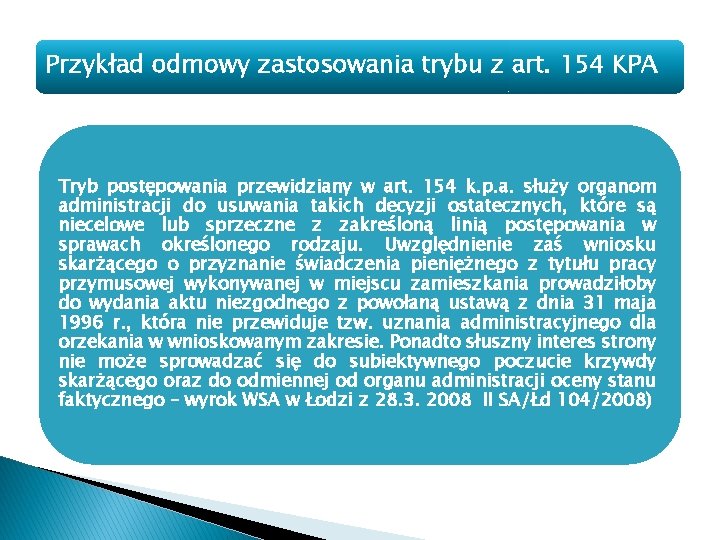 Przykład odmowy zastosowania trybu z art. 154 KPA

Tryb postępowania przewidziany w art. 154 k.p.a. służy organom administracji do usuwania takich decyzji ostatecznych, które są niecelowe lub sprzeczne z zakreśloną linią postępowania w sprawach określonego rodzaju. Uwzględnienie zaś wniosku skarżącego o przyznanie świadczenia pieniężnego z tytułu pracy przymusowej wykonywanej w miejscu zamieszkania prowadziłoby do wydania aktu niezgodnego z powołaną ustawą z dnia 31 maja 1996 r., która nie przewiduje tzw. uznania administracyjnego dla orzekania w wnioskowanym zakresie. Ponadto słuszny interes strony nie może sprowadzać się do subiektywnego poczucie krzywdy skarżącego oraz do odmiennej od organu administracji oceny stanu faktycznego – wyrok WSA w Łodzi z 28.3. 2008 II SA/Łd 104/2008)